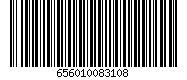 656010083108